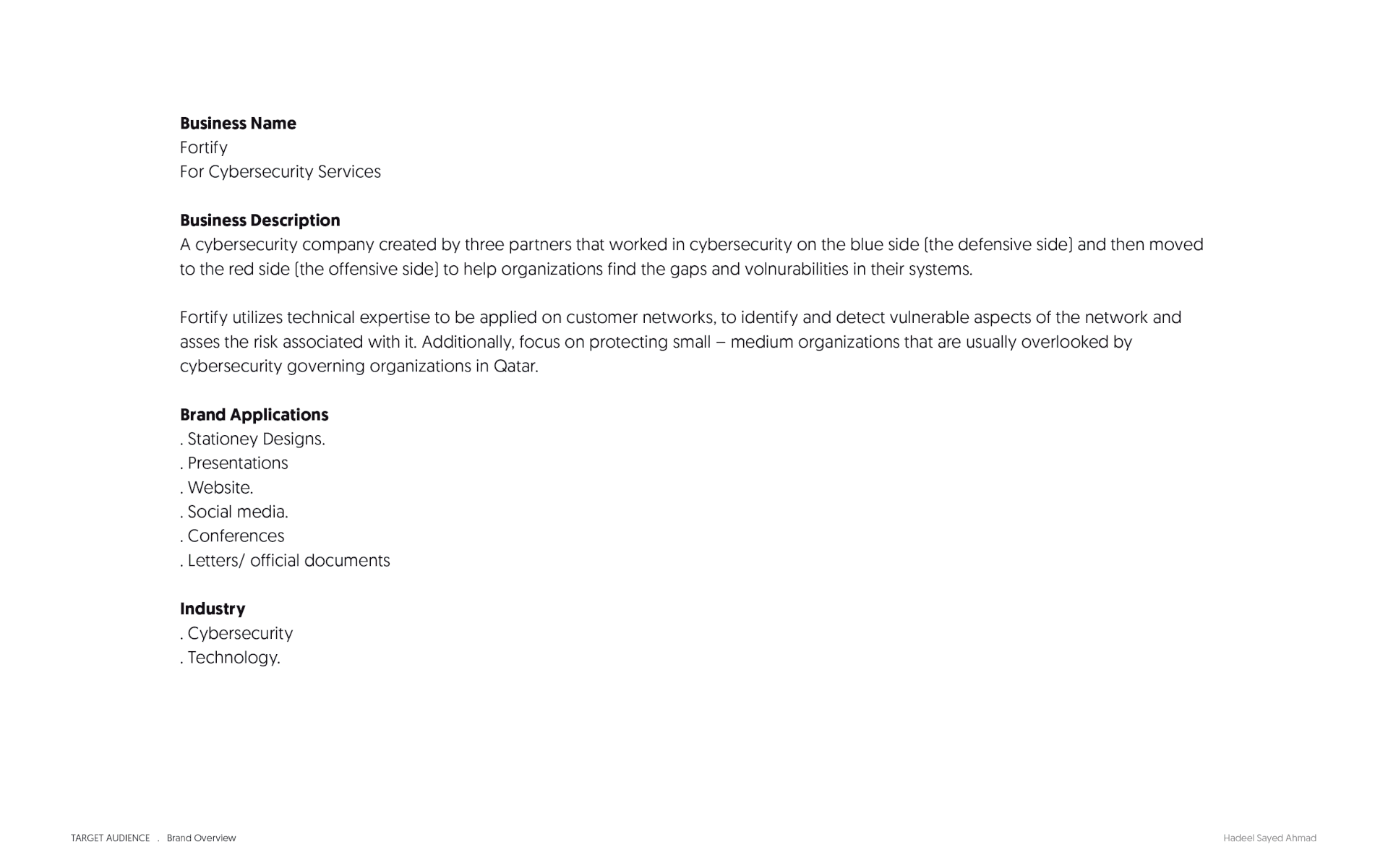 **Business Name**
Fortify
For Cybersecurity Services

**Business Description**
A cybersecurity company created by three partners that worked in cybersecurity on the blue side (the defensive side) and then moved to the red side (the offensive side) to help organizations find the gaps and volnurabilities in their systems.

Fortify utilizes technical expertise to be applied on customer networks, to identify and detect vulnerable aspects of the network and asses the risk associated with it. Additionally, focus on protecting small – medium organizations that are usually overlooked by cybersecurity governing organizations in Qatar.

**Brand Applications**
. Stationey Designs.
. Presentations
. Website.
. Social media.
. Conferences
. Letters/ official documents

**Industry**
. Cybersecurity
. Technology.

TARGET AUDIENCE . Brand Overview

Hadeel Sayed Ahmad